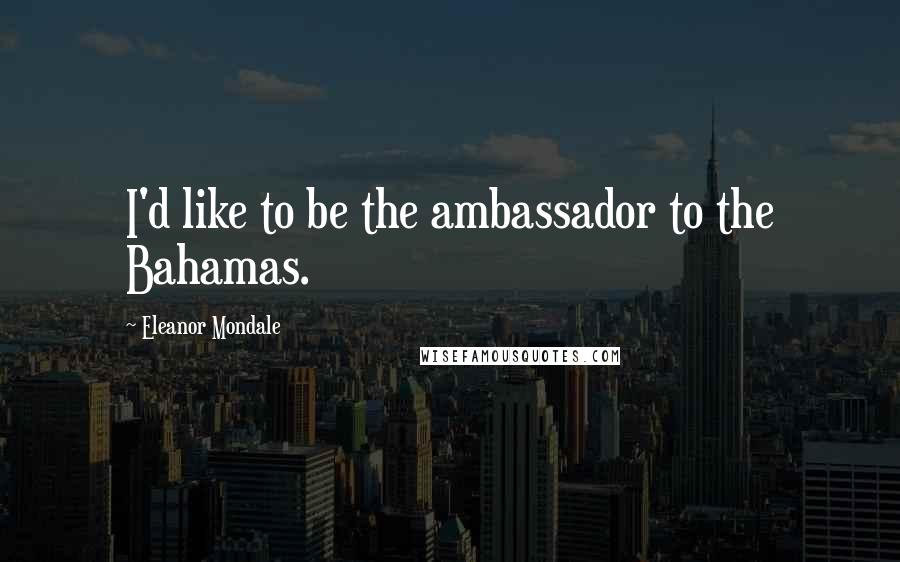 I'd like to be the ambassador to the Bahamas.

~ Eleanor Mondale

WISEFAMOUSQUOTES.COM